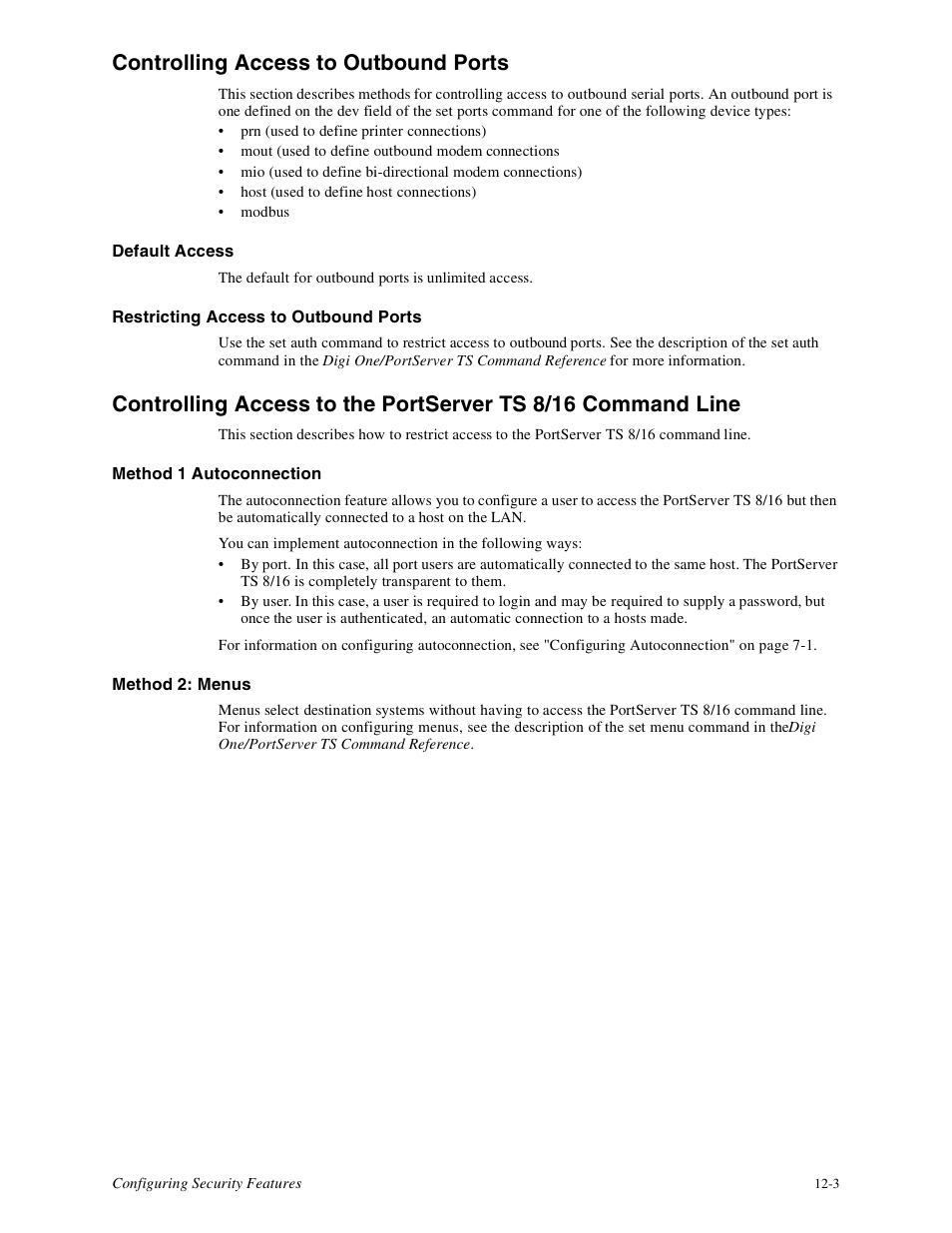 Controlling Access to Outbound Ports

This section describes methods for controlling access to outbound serial ports. An outbound port is one defined on the dev field of the set ports command for one of the following device types:
• prn (used to define printer connections)
• mout (used to define outbound modem connections
• mio (used to define bi-directional modem connections)
• host (used to define host connections)
• modbus

Default Access

The default for outbound ports is unlimited access.

Restricting Access to Outbound Ports

Use the set auth command to restrict access to outbound ports. See the description of the set auth command in the Digi One/PortServer TS Command Reference for more information.

Controlling Access to the PortServer TS 8/16 Command Line

This section describes how to restrict access to the PortServer TS 8/16 command line.

Method 1 Autoconnection

The autoconnection feature allows you to configure a user to access the PortServer TS 8/16 but then be automatically connected to a host on the LAN.

You can implement autoconnection in the following ways:
• By port. In this case, all port users are automatically connected to the same host. The PortServer TS 8/16 is completely transparent to them.
• By user. In this case, a user is required to login and may be required to supply a password, but once the user is authenticated, an automatic connection to a hosts made.

For information on configuring autoconnection, see "Configuring Autoconnection" on page 7-1.

Method 2: Menus

Menus select destination systems without having to access the PortServer TS 8/16 command line. For information on configuring menus, see the description of the set menu command in theDigi One/PortServer TS Command Reference.

Configuring Security Features 12-3